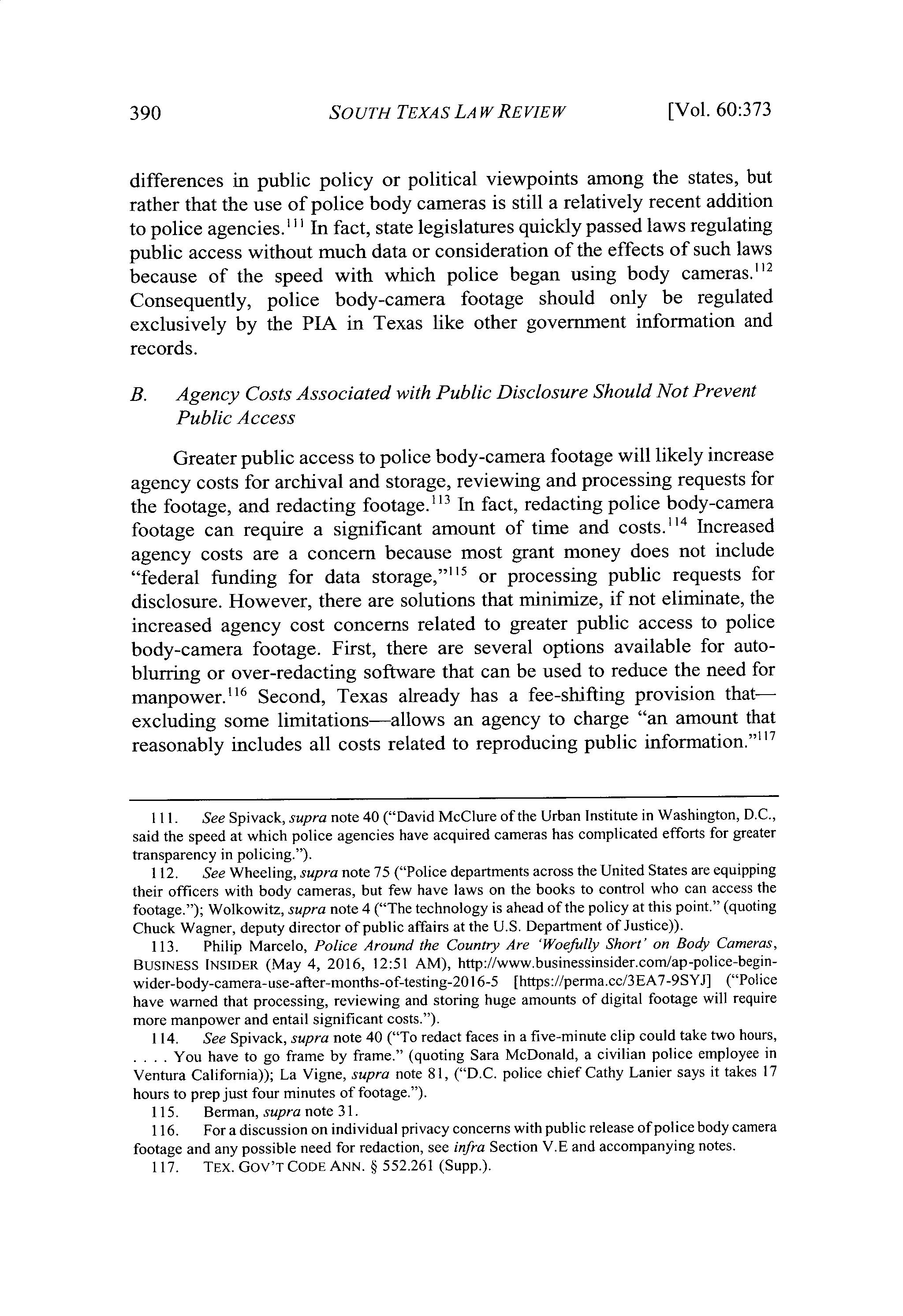 390 SOUTH TEXAS LAW REVIEW [Vol. 60:373

differences in public policy or political viewpoints among the states, but rather that the use of police body cameras is still a relatively recent addition to police agencies.$^{111}$ In fact, state legislatures quickly passed laws regulating public access without much data or consideration of the effects of such laws because of the speed with which police began using body cameras.$^{112}$ Consequently, police body-camera footage should only be regulated exclusively by the PIA in Texas like other government information and records.

B. Agency Costs Associated with Public Disclosure Should Not Prevent Public Access

Greater public access to police body-camera footage will likely increase agency costs for archival and storage, reviewing and processing requests for the footage, and redacting footage.$^{113}$ In fact, redacting police body-camera footage can require a significant amount of time and costs.$^{114}$ Increased agency costs are a concern because most grant money does not include "federal funding for data storage,"$^{115}$ or processing public requests for disclosure. However, there are solutions that minimize, if not eliminate, the increased agency cost concerns related to greater public access to police body-camera footage. First, there are several options available for auto-blurring or over-redacting software that can be used to reduce the need for manpower.$^{116}$ Second, Texas already has a fee-shifting provision that—excluding some limitations—allows an agency to charge "an amount that reasonably includes all costs related to reproducing public information."$^{117}$

111. See Spivack, supra note 40 ("David McClure of the Urban Institute in Washington, D.C., said the speed at which police agencies have acquired cameras has complicated efforts for greater transparency in policing.").

112. See Wheeling, supra note 75 ("Police departments across the United States are equipping their officers with body cameras, but few have laws on the books to control who can access the footage."); Wolkowitz, supra note 4 ("The technology is ahead of the policy at this point." (quoting Chuck Wagner, deputy director of public affairs at the U.S. Department of Justice)).

113. Philip Marcelo, Police Around the Country Are 'Woefully Short' on Body Cameras, BUSINESS INSIDER (May 4, 2016, 12:51 AM), http://www.businessinsider.com/ap-police-begin-wider-body-camera-use-after-months-of-testing-2016-5 [https://perma.cc/3EA7-9SYJ] ("Police have warned that processing, reviewing and storing huge amounts of digital footage will require more manpower and entail significant costs.").

114. See Spivack, supra note 40 ("To redact faces in a five-minute clip could take two hours, . . . . You have to go frame by frame." (quoting Sara McDonald, a civilian police employee in Ventura California)); La Vigne, supra note 81, ("D.C. police chief Cathy Lanier says it takes 17 hours to prep just four minutes of footage.").

115. Berman, supra note 31.

116. For a discussion on individual privacy concerns with public release of police body camera footage and any possible need for redaction, see infra Section V.E and accompanying notes.

117. TEX. GOV'T CODE ANN. § 552.261 (Supp.).